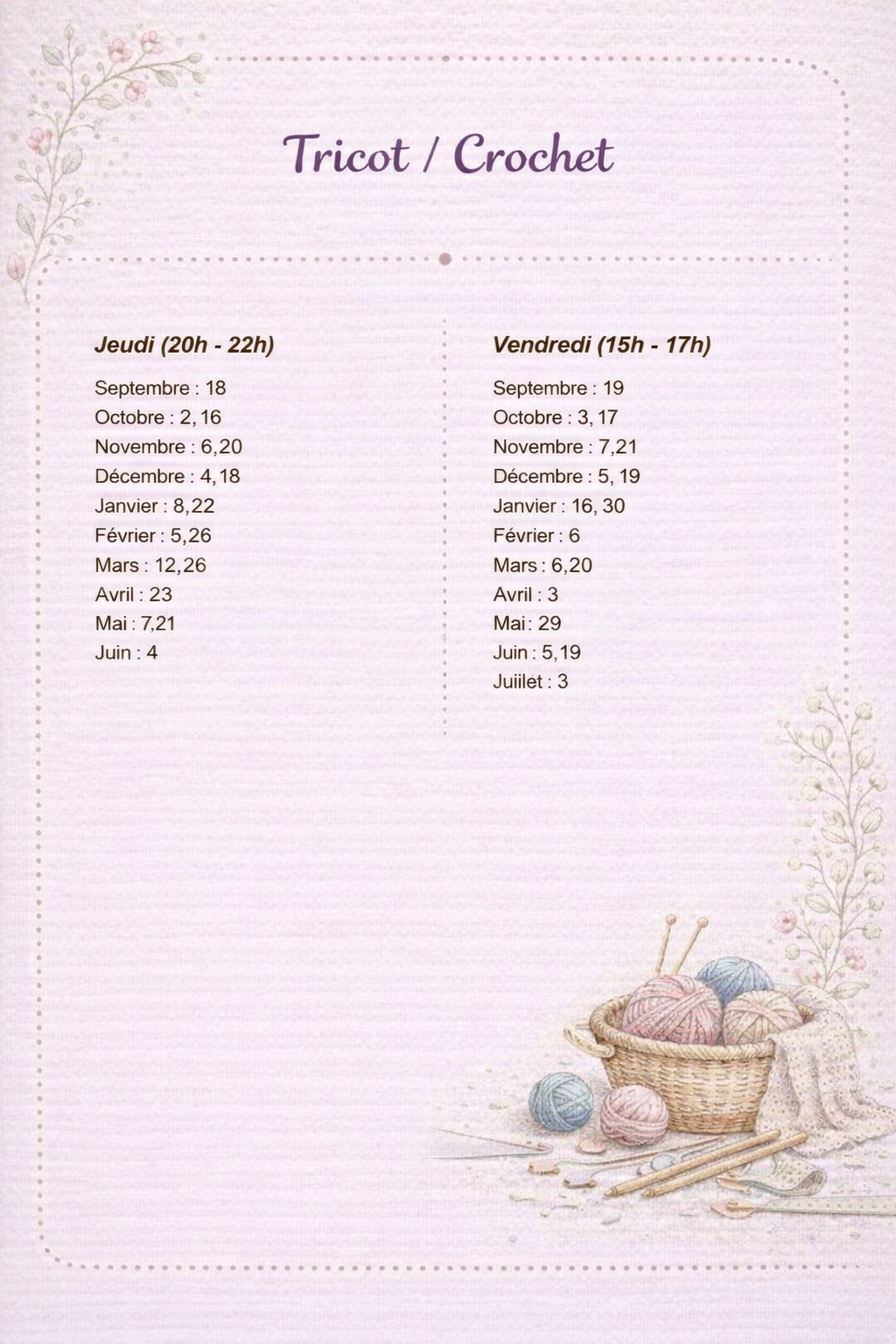 Tricot / Crochet

Jeudi (20h - 22h)

Septembre : 18
Octobre : 2, 16
Novembre : 6,20
Décembre : 4, 18
Janvier : 8,22
Février : 5,26
Mars : 12,26
Avril : 23
Mai : 7,21
Juin : 4

Vendredi (15h - 17h)

Septembre : 19
Octobre : 3, 17
Novembre : 7,21
Décembre : 5, 19
Janvier : 16, 30
Février : 6
Mars : 6,20
Avril : 3
Mai : 29
Juin : 5,19
Juiilet : 3